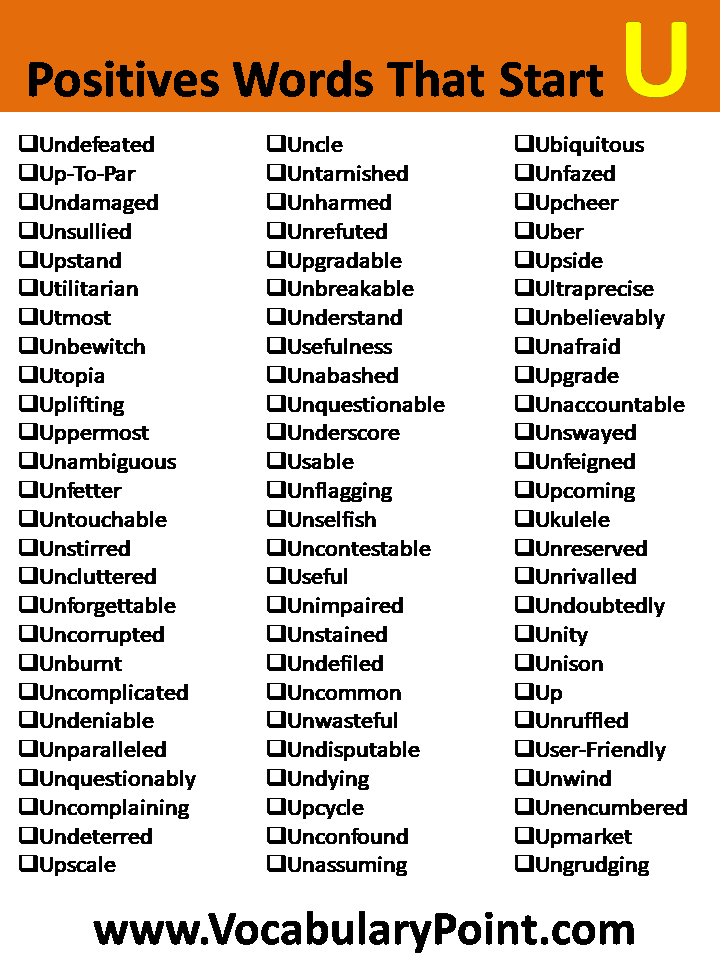 Positives Words That Start U

❑Undefeated
❑Up-To-Par
❑Undamaged
❑Unsullied
❑Upstand
❑Utilitarian
❑Utmost
❑Unbewitch
❑Utopia
❑Uplifting
❑Uppermost
❑Unambiguous
❑Unfetter
❑Untouchable
❑Unstirred
❑Uncluttered
❑Unforgettable
❑Uncorrupted
❑Unburnt
❑Uncomplicated
❑Undeniable
❑Unparalleled
❑Unquestionably
❑Uncomplaining
❑Undeterred
❑Upscale

❑Uncle
❑Untarnished
❑Unharmed
❑Unrefuted
❑Upgradable
❑Unbreakable
❑Understand
❑Usefulness
❑Unabashed
❑Unquestionable
❑Underscore
❑Usable
❑Unflagging
❑Unselfish
❑Uncontestable
❑Useful
❑Unimpaired
❑Unstained
❑Undefiled
❑Uncommon
❑Unwasteful
❑Undisputable
❑Undying
❑Upcycle
❑Unconfound
❑Unassuming

❑Ubiquitous
❑Unfazed
❑Upcheer
❑Uber
❑Upside
❑Ultraprecise
❑Unbelievably
❑Unafraid
❑Upgrade
❑Unaccountable
❑Unswayed
❑Unfeigned
❑Upcoming
❑Ukulele
❑Unreserved
❑Unrivalled
❑Undoubtedly
❑Unity
❑Unison
❑Up
❑Unruffled
❑User-Friendly
❑Unwind
❑Unencumbered
❑Upmarket
❑Ungrudging

www.VocabularyPoint.com